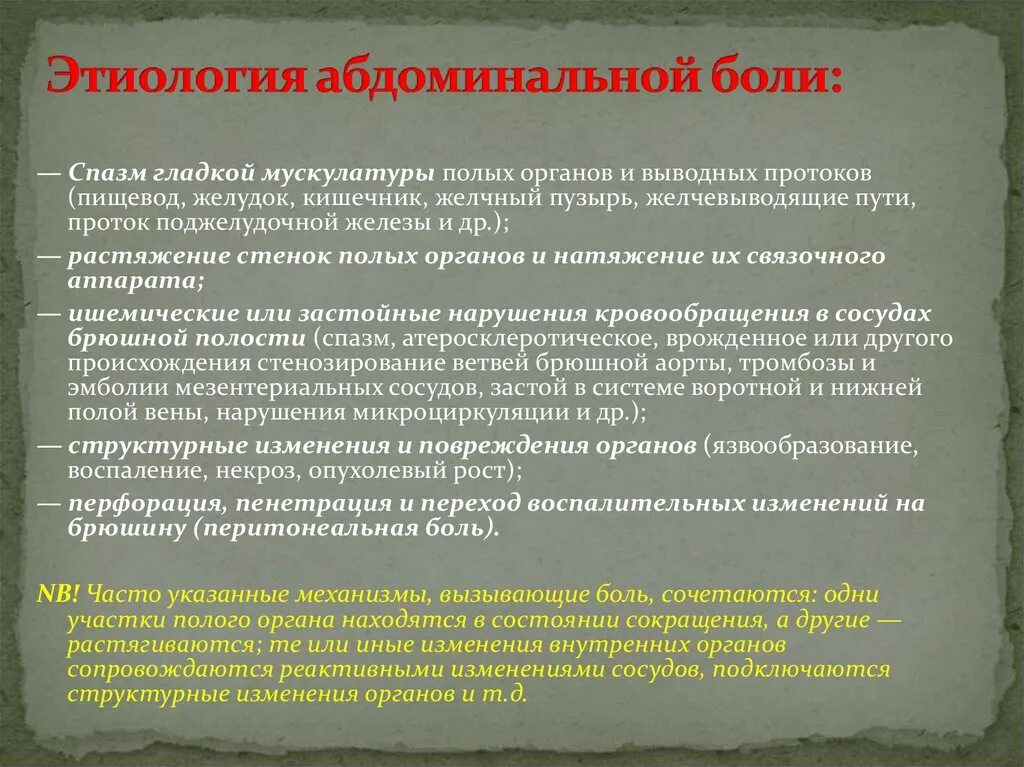 Этиология абдоминальной боли:

— Спазм гладкой мускулатуры полых органов и выводных протоков (пищевод, желудок, кишечник, желчный пузырь, желчевыводящие пути, проток поджелудочной железы и др.);

— растяжение стенок полых органов и натяжение их связочного аппарата;

— ишемические или застойные нарушения кровообращения в сосудах брюшной полости (спазм, атеросклеротическое, врожденное или другого происхождения стенозирование ветвей брюшной аорты, тромбозы и эмболии мезентериальных сосудов, застой в системе воротной и нижней полой вены, нарушения микроциркуляции и др.);

— структурные изменения и повреждения органов (язвообразование, воспаление, некроз, опухолевый рост);

— перфорация, пенетрация и переход воспалительных изменений на брюшину (перитонеальная боль).

NB! Часто указанные механизмы, вызывающие боль, сочетаются: одни участки полого органа находятся в состоянии сокращения, а другие — растягиваются; те или иные изменения внутренних органов сопровождаются реактивными изменениями сосудов, подключаются структурные изменения органов и т.д.